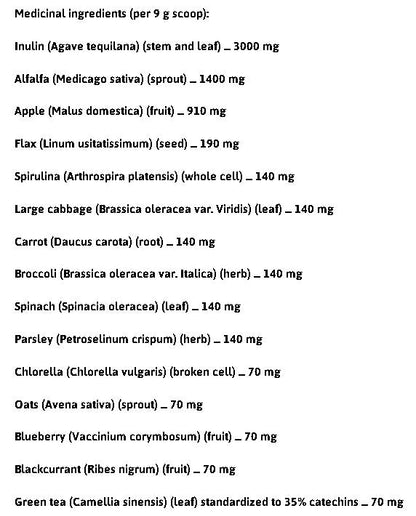 Medicinal ingredients (per 9 g scoop):

Inulin (Agave tequilana) (stem and leaf) _ 3000 mg

Alfalfa (Medicago sativa) (sprout) _ 1400 mg

Apple (Malus domestica) (fruit) _ 910 mg

Flax (Linum usitatissimum) (seed) _ 190 mg

Spirulina (Arthrospira platensis) (whole cell) _ 140 mg

Large cabbage (Brassica oleracea var. Viridis) (leaf) _ 140 mg

Carrot (Daucus carota) (root) _ 140 mg

Broccoli (Brassica oleracea var. Italica) (herb) _ 140 mg

Spinach (Spinacia oleracea) (leaf) _ 140 mg

Parsley (Petroselinum crispum) (herb) _ 140 mg

Chlorella (Chlorella vulgaris) (broken cell) _ 70 mg

Oats (Avena sativa) (sprout) _ 70 mg

Blueberry (Vaccinium corymbosum) (fruit) _ 70 mg

Blackcurrant (Ribes nigrum) (fruit) _ 70 mg

Green tea (Camellia sinensis) (leaf) standardized to 35% catechins _ 70 mg